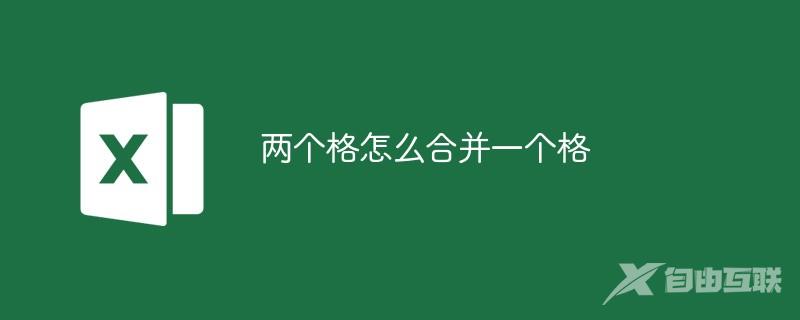 X

两个格怎么合并一个格

自由互联